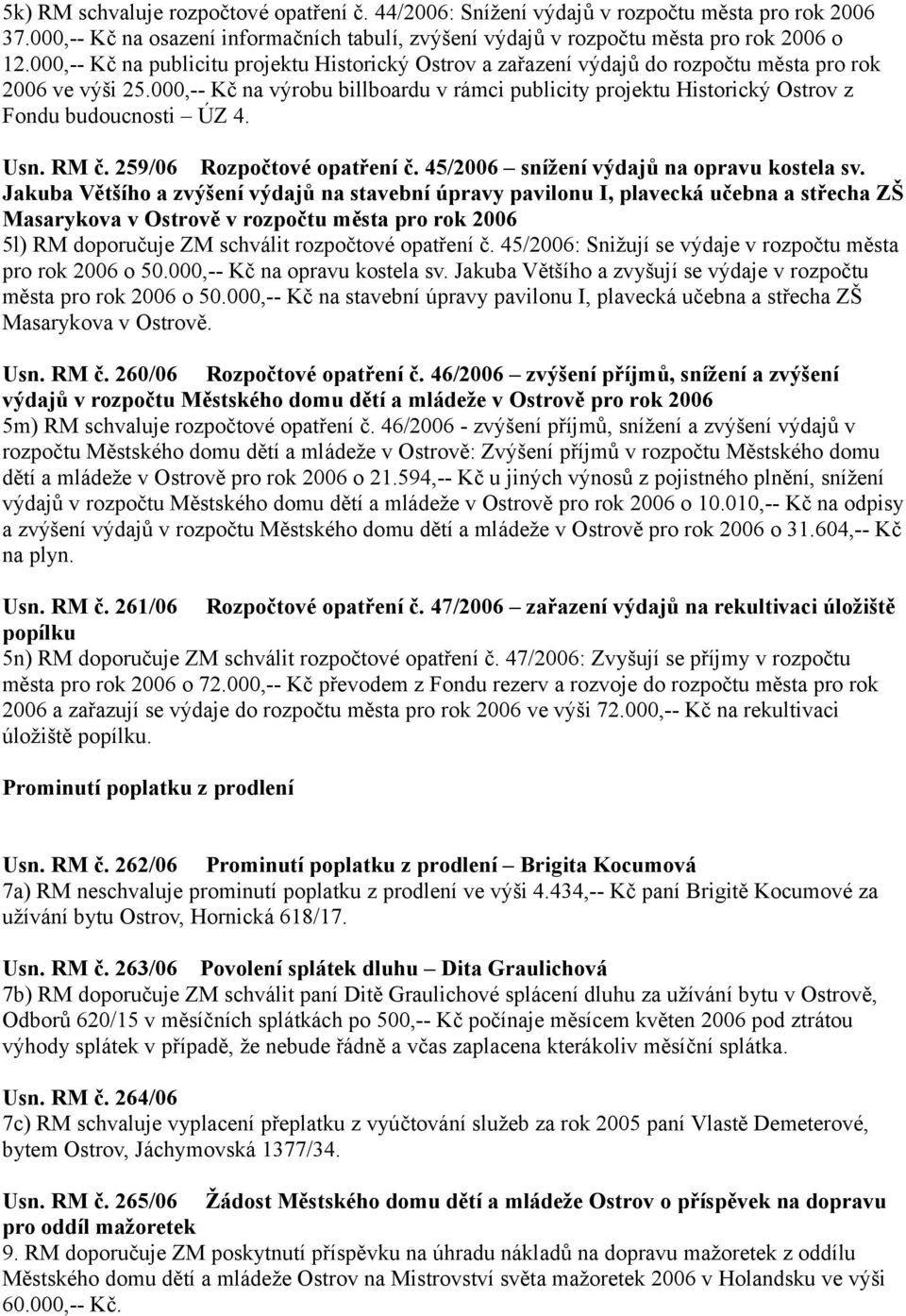 5k) RM schvaluje rozpočtové opatření č. 44/2006: Snížení výdajů v rozpočtu města pro rok 2006 37.000,-- Kč na osazení informačních tabulí, zvýšení výdajů v rozpočtu města pro rok 2006 o 12.000,-- Kč na publicitu projektu Historický Ostrov a zařazení výdajů do rozpočtu města pro rok 2006 ve výši 25.000,-- Kč na výrobu billboardu v rámci publicity projektu Historický Ostrov z Fondu budoucnosti – ÚZ 4.

Usn. RM č. 259/06 Rozpočtové opatření č. 45/2006 – snížení výdajů na opravu kostela sv. Jakuba Většího a zvýšení výdajů na stavební úpravy pavilonu I, plavecká učebna a střecha ZŠ Masarykova v Ostrově v rozpočtu města pro rok 2006
5l) RM doporučuje ZM schválit rozpočtové opatření č. 45/2006: Snižují se výdaje v rozpočtu města pro rok 2006 o 50.000,-- Kč na opravu kostela sv. Jakuba Většího a zvyšují se výdaje v rozpočtu města pro rok 2006 o 50.000,-- Kč na stavební úpravy pavilonu I, plavecká učebna a střecha ZŠ Masarykova v Ostrově.

Usn. RM č. 260/06 Rozpočtové opatření č. 46/2006 – zvýšení příjmů, snížení a zvýšení výdajů v rozpočtu Městského domu dětí a mládeže v Ostrově pro rok 2006
5m) RM schvaluje rozpočtové opatření č. 46/2006 - zvýšení příjmů, snížení a zvýšení výdajů v rozpočtu Městského domu dětí a mládeže v Ostrově: Zvýšení příjmů v rozpočtu Městského domu dětí a mládeže v Ostrově pro rok 2006 o 21.594,-- Kč u jiných výnosů z pojistného plnění, snížení výdajů v rozpočtu Městského domu dětí a mládeže v Ostrově pro rok 2006 o 10.010,-- Kč na odpisy a zvýšení výdajů v rozpočtu Městského domu dětí a mládeže v Ostrově pro rok 2006 o 31.604,-- Kč na plyn.

Usn. RM č. 261/06 Rozpočtové opatření č. 47/2006 – zařazení výdajů na rekultivaci úložiště popílku
5n) RM doporučuje ZM schválit rozpočtové opatření č. 47/2006: Zvyšují se příjmy v rozpočtu města pro rok 2006 o 72.000,-- Kč převodem z Fondu rezerv a rozvoje do rozpočtu města pro rok 2006 a zařazují se výdaje do rozpočtu města pro rok 2006 ve výši 72.000,-- Kč na rekultivaci úložiště popílku.

Prominutí poplatku z prodlení

Usn. RM č. 262/06 Prominutí poplatku z prodlení – Brigita Kocumová
7a) RM neschvaluje prominutí poplatku z prodlení ve výši 4.434,-- Kč paní Brigitě Kocumové za užívání bytu Ostrov, Hornická 618/17.

Usn. RM č. 263/06 Povolení splátek dluhu – Dita Graulichová
7b) RM doporučuje ZM schválit paní Ditě Graulichové splácení dluhu za užívání bytu v Ostrově, Odborů 620/15 v měsíčních splátkách po 500,-- Kč počínaje měsícem květen 2006 pod ztrátou výhody splátek v případě, že nebude řádně a včas zaplacena kterákoliv měsíční splátka.

Usn. RM č. 264/06
7c) RM schvaluje vyplacení přeplatku z vyúčtování služeb za rok 2005 paní Vlastě Demeterové, bytem Ostrov, Jáchymovská 1377/34.

Usn. RM č. 265/06 Žádost Městského domu dětí a mládeže Ostrov o příspěvek na dopravu pro oddíl mažoretek
9. RM doporučuje ZM poskytnutí příspěvku na úhradu nákladů na dopravu mažoretek z oddílu Městského domu dětí a mládeže Ostrov na Mistrovství světa mažoretek 2006 v Holandsku ve výši 60.000,-- Kč.